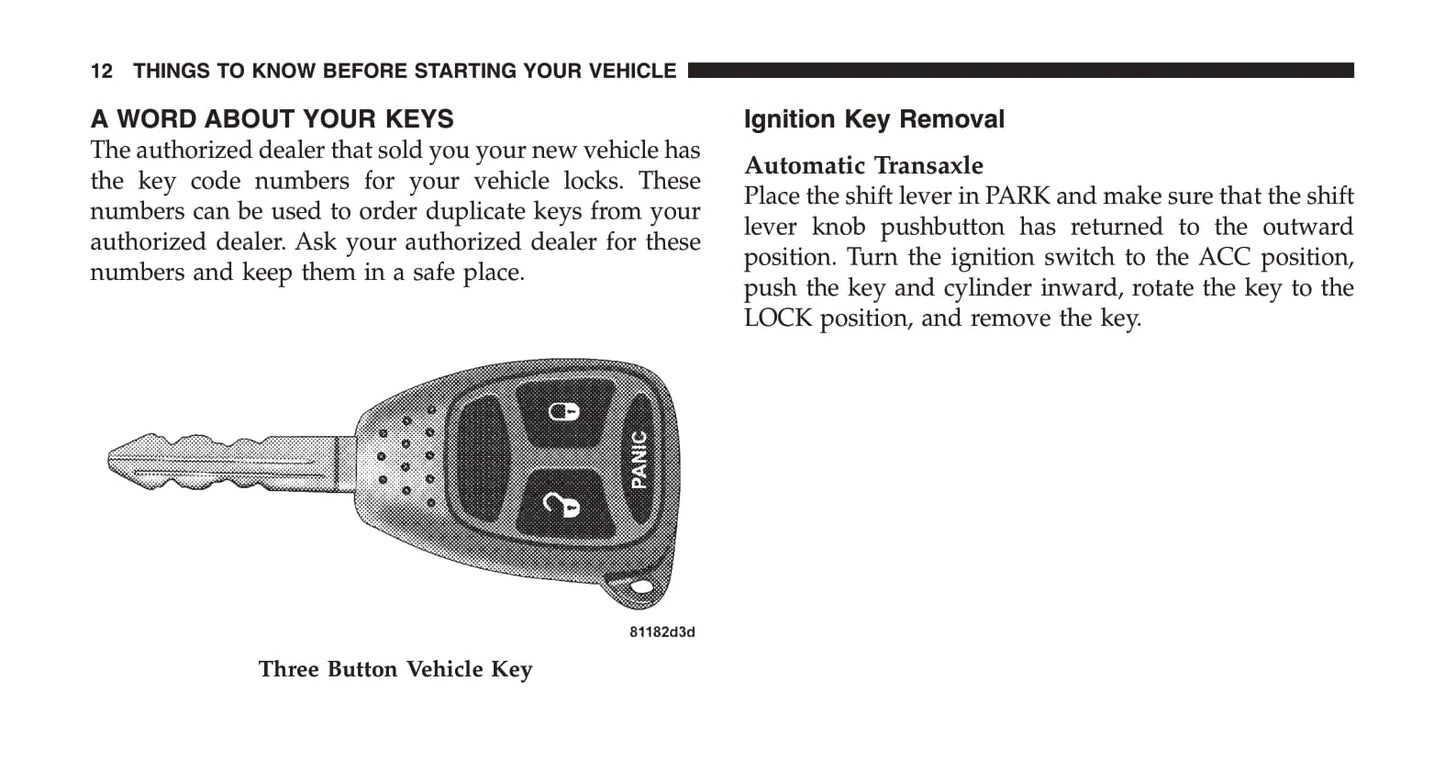 12 THINGS TO KNOW BEFORE STARTING YOUR VEHICLE

A WORD ABOUT YOUR KEYS

The authorized dealer that sold you your new vehicle has the key code numbers for your vehicle locks. These numbers can be used to order duplicate keys from your authorized dealer. Ask your authorized dealer for these numbers and keep them in a safe place.

PANIC

81182d3d

Three Button Vehicle Key

Ignition Key Removal

Automatic Transaxle

Place the shift lever in PARK and make sure that the shift lever knob pushbutton has returned to the outward position. Turn the ignition switch to the ACC position, push the key and cylinder inward, rotate the key to the LOCK position, and remove the key.